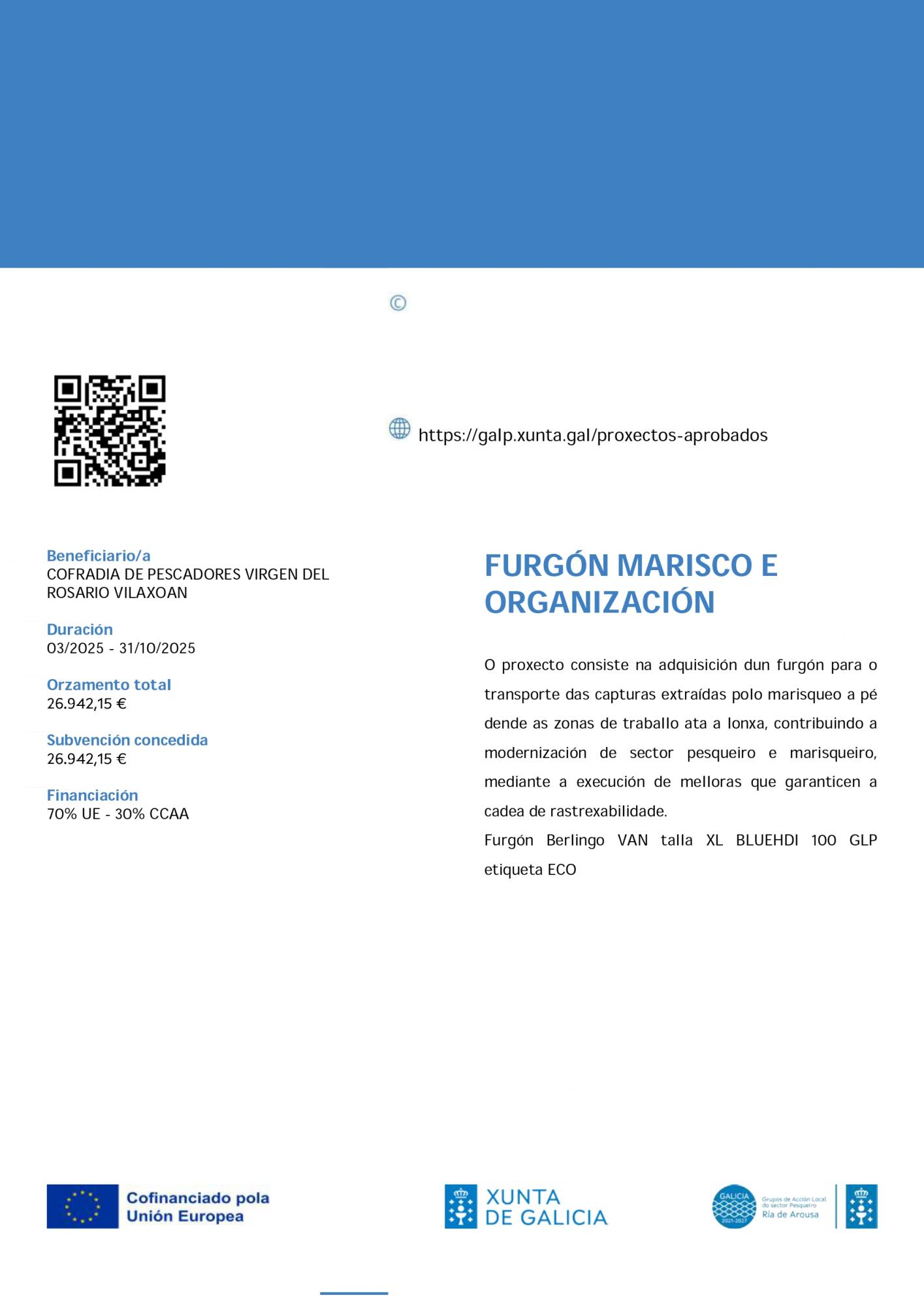 ©

https://galp.xunta.gal/proxectos-aprobados

Beneficiario/a
COFRADIA DE PESCADORES VIRGEN DEL ROSARIO VILAXOAN

Duración
03/2025 - 31/10/2025

Orzamento total
26.942,15 €

Subvención concedida
26.942,15 €

Financiación
70% UE - 30% CCAA

FURGÓN MARISCO E ORGANIZACIÓN

O proxecto consiste na adquisición dun furgón para o transporte das capturas extraídas polo marisqueo a pé dende as zonas de traballo ata a lonxa, contribuindo a modernización de sector pesqueiro e marisqueiro, mediante a execución de melloras que garanticen a cadea de rastrexabilidade.
Furgón Berlingo VAN talla XL BLUEHDI 100 GLP etiqueta ECO

Cofinanciado pola Unión Europea

XUNTA DE GALICIA

GALICIA 2021-2027 Grupos de Acción Local do sector Pesqueiro Ría de Arousa